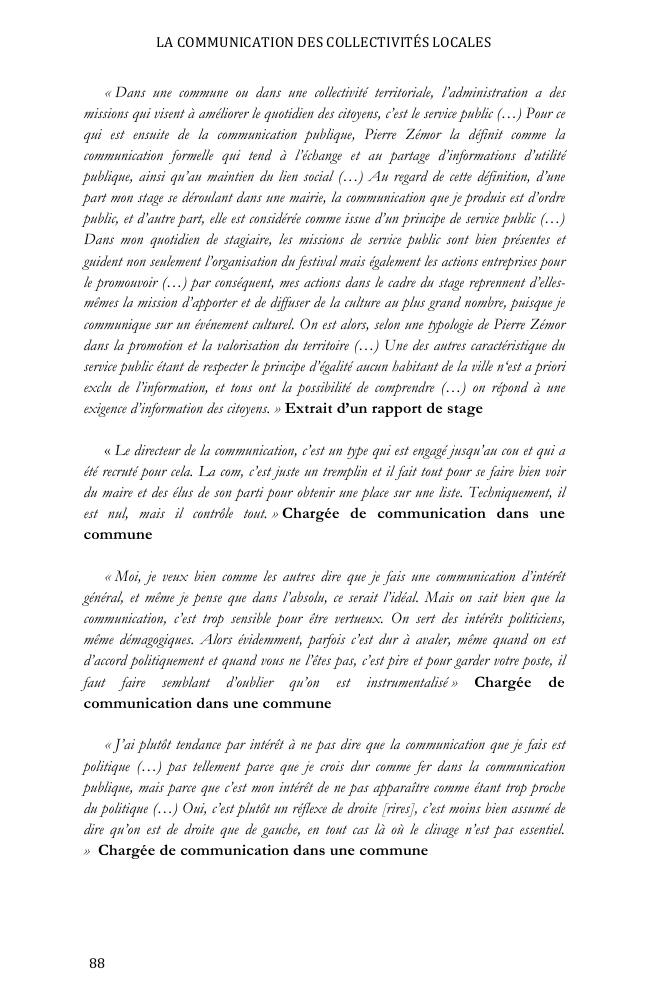 LA COMMUNICATION DES COLLECTIVITÉS LOCALES

« Dans une commune ou dans une collectivité territoriale, l'administration a des missions qui visent à améliorer le quotidien des citoyens, c'est le service public (…) Pour ce qui est ensuite de la communication publique, Pierre Zémor la définit comme la communication formelle qui tend à l'échange et au partage d'informations d'utilité publique, ainsi qu'au maintien du lien social (…) Au regard de cette définition, d'une part mon stage se déroulant dans une mairie, la communication que je produis est d'ordre public, et d'autre part, elle est considérée comme issue d'un principe de service public (…) Dans mon quotidien de stagiaire, les missions de service public sont bien présentes et guident non seulement l'organisation du festival mais également les actions entreprises pour le promouvoir (…) par conséquent, mes actions dans le cadre du stage reprennent d'elles-mêmes la mission d'apporter et de diffuser de la culture au plus grand nombre, puisque je communique sur un événement culturel. On est alors, selon une typologie de Pierre Zémor dans la promotion et la valorisation du territoire (…) Une des autres caractéristique du service public étant de respecter le principe d'égalité aucun habitant de la ville n'est a priori exclu de l'information, et tous ont la possibilité de comprendre (…) on répond à une exigence d'information des citoyens. » Extrait d'un rapport de stage

« Le directeur de la communication, c'est un type qui est engagé jusqu'au cou et qui a été recruté pour cela. La com, c'est juste un tremplin et il fait tout pour se faire bien voir du maire et des élus de son parti pour obtenir une place sur une liste. Techniquement, il est nul, mais il contrôle tout. » Chargée de communication dans une commune

« Moi, je veux bien comme les autres dire que je fais une communication d'intérêt général, et même je pense que dans l'absolu, ce serait l'idéal. Mais on sait bien que la communication, c'est trop sensible pour être vertueux. On sert des intérêts politiciens, même démagogiques. Alors évidemment, parfois c'est dur à avaler, même quand on est d'accord politiquement et quand vous ne l'êtes pas, c'est pire et pour garder votre poste, il faut faire semblant d'oublier qu'on est instrumentalisé » Chargée de communication dans une commune

« J'ai plutôt tendance par intérêt à ne pas dire que la communication que je fais est politique (…) pas tellement parce que je crois dur comme fer dans la communication publique, mais parce que c'est mon intérêt de ne pas apparaître comme étant trop proche du politique (…) Oui, c'est plutôt un réflexe de droite [rires], c'est moins bien assumé de dire qu'on est de droite que de gauche, en tout cas là où le clivage n'est pas essentiel. » Chargée de communication dans une commune

88